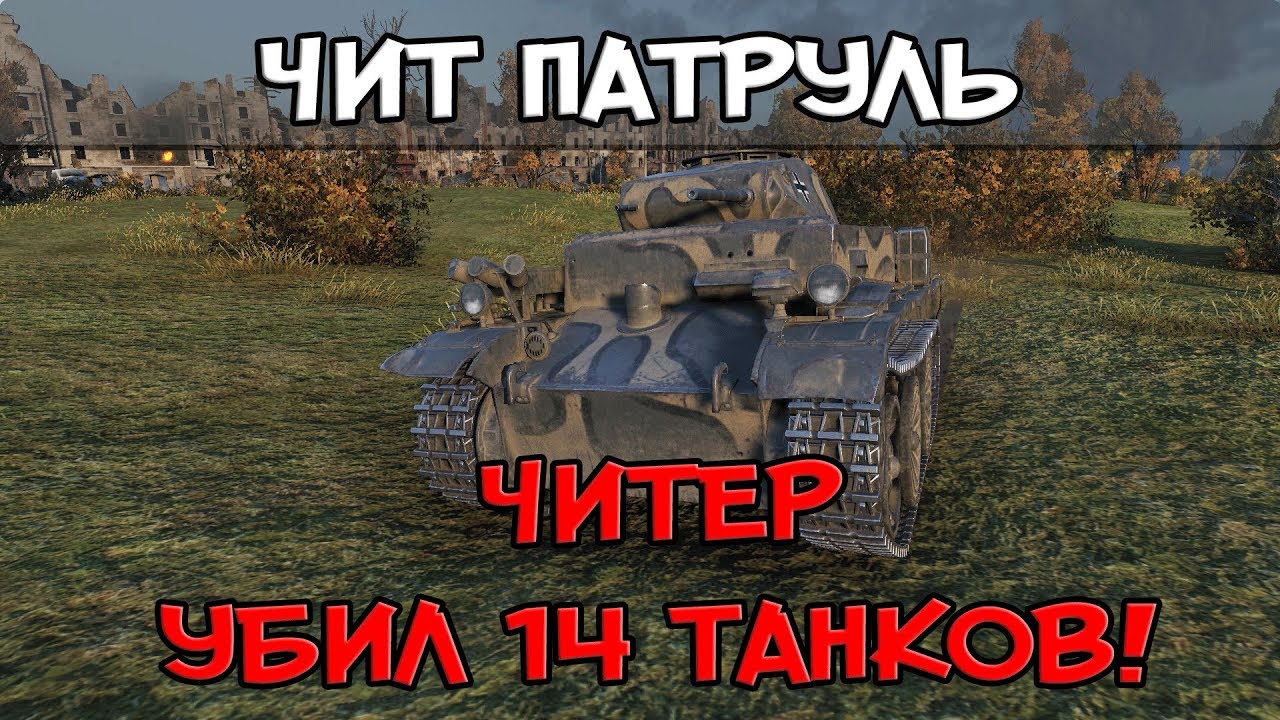 ЧИТ ПАТРУЛЬ

ЧИТЕР

УБИЛ 14 ТАНКОВ!